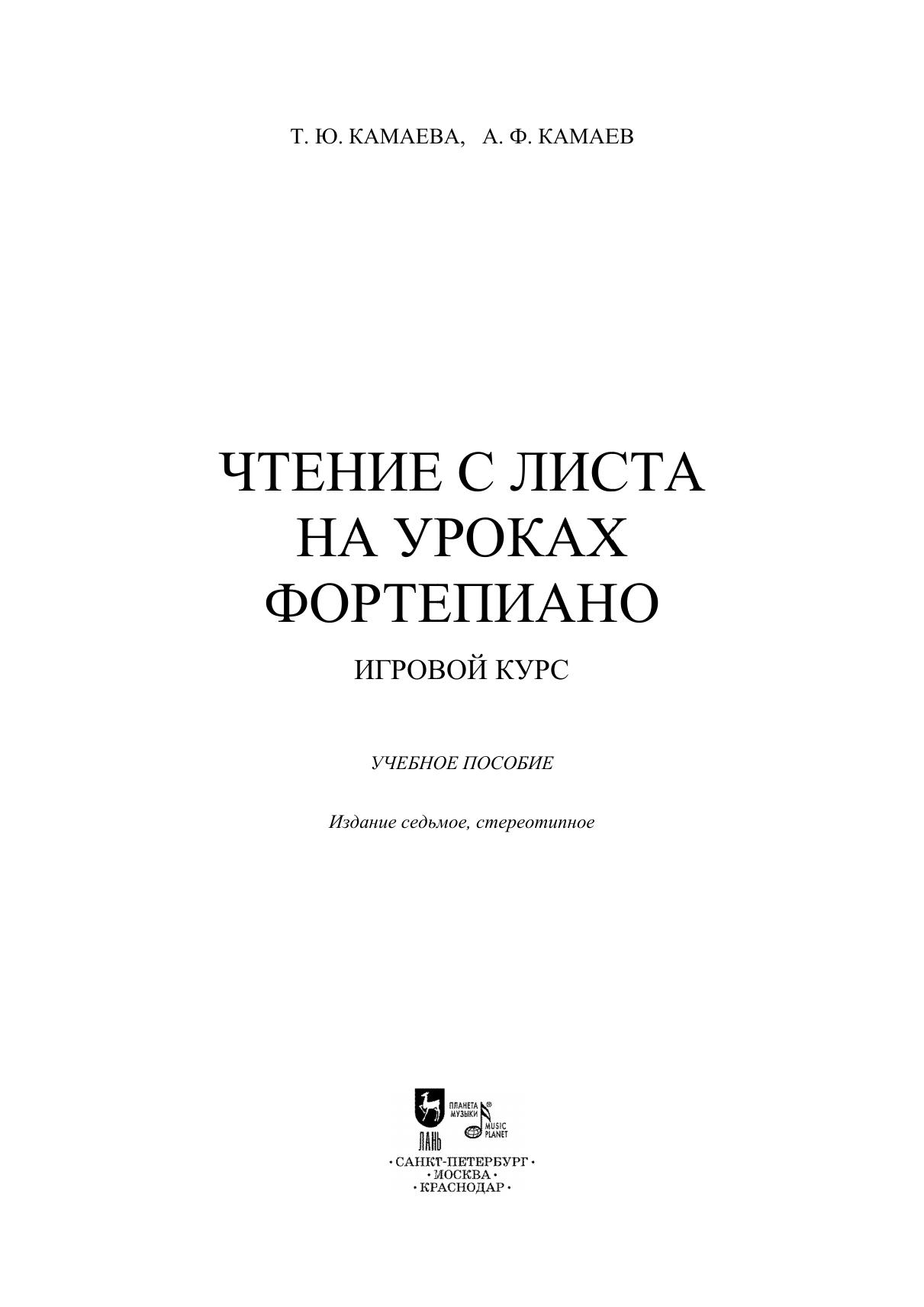 Т. Ю. КАМАЕВА, А. Ф. КАМАЕВ

ЧТЕНИЕ С ЛИСТА
НА УРОКАХ
ФОРТЕПИАНО

ИГРОВОЙ КУРС

УЧЕБНОЕ ПОСОБИЕ

Издание седьмое, стереотипное

ЛАНЬ
ПЛАНЕТА МУЗЫКИ
MUSIC PLANET

• САНКТ-ПЕТЕРБУРГ •
• МОСКВА •
• КРАСНОДАР •